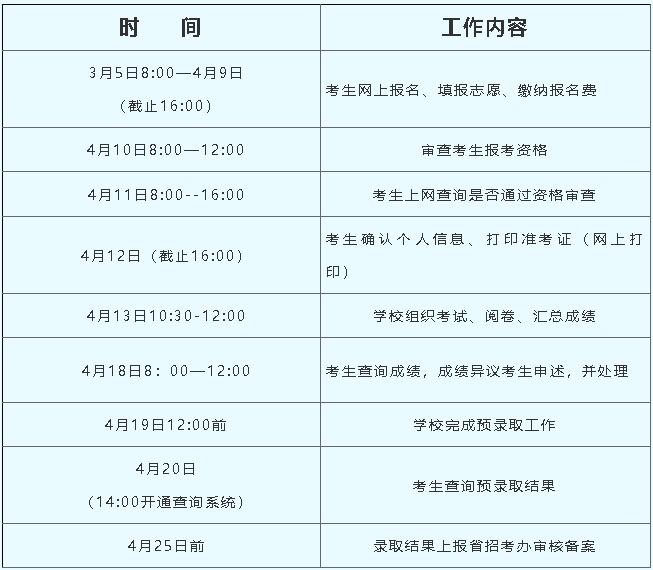 | 时　间 | 工作内容 |
|---|---|
| 3月5日8:00—4月9日（截止16:00） | 考生网上报名、填报志愿、缴纳报名费 |
| 4月10日8:00—12:00 | 审查考生报考资格 |
| 4月11日8:00--16:00 | 考生上网查询是否通过资格审查 |
| 4月12日（截止16:00） | 考生确认个人信息、打印准考证（网上打印） |
| 4月13日10:30-12:00 | 学校组织考试、阅卷、汇总成绩 |
| 4月18日8：00—12:00 | 考生查询成绩，成绩异议考生申述，并处理 |
| 4月19日12:00前 | 学校完成预录取工作 |
| 4月20日（14:00开通查询系统） | 考生查询预录取结果 |
| 4月25日前 | 录取结果上报省招考办审核备案 |